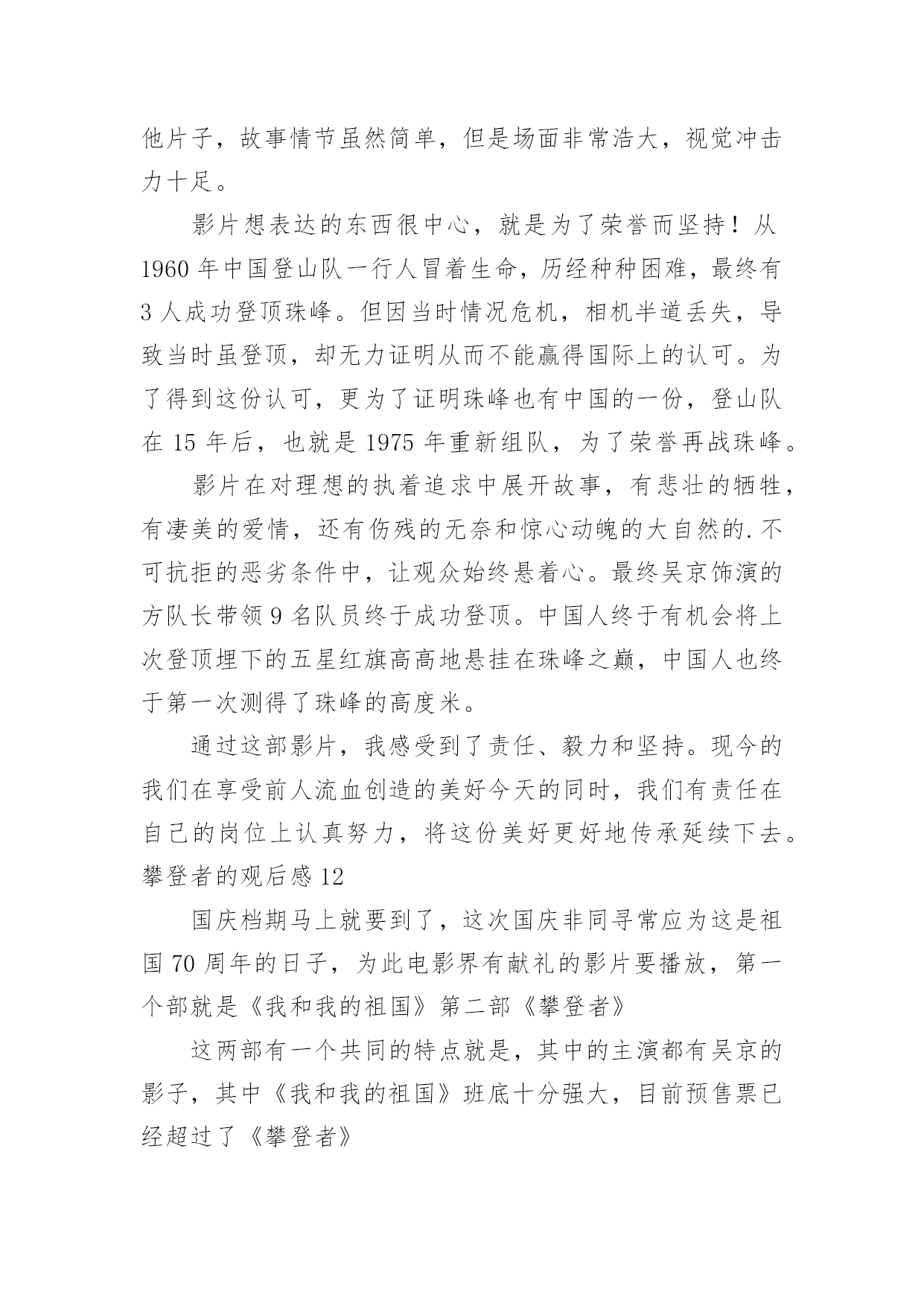 他片子，故事情节虽然简单，但是场面非常浩大，视觉冲击力十足。

影片想表达的东西很中心，就是为了荣誉而坚持！从1960年中国登山队一行人冒着生命，历经种种困难，最终有3人成功登顶珠峰。但因当时情况危机，相机半道丢失，导致当时虽登顶，却无力证明从而不能赢得国际上的认可。为了得到这份认可，更为了证明珠峰也有中国的一份，登山队在15年后，也就是1975年重新组队，为了荣誉再战珠峰。

影片在对理想的执着追求中展开故事，有悲壮的牺牲，有凄美的爱情，还有伤残的无奈和惊心动魄的大自然的.不可抗拒的恶劣条件中，让观众始终悬着心。最终吴京饰演的方队长带领9名队员终于成功登顶。中国人终于有机会将上次登顶埋下的五星红旗高高地悬挂在珠峰之巅，中国人也终于第一次测得了珠峰的高度米。

通过这部影片，我感受到了责任、毅力和坚持。现今的我们在享受前人流血创造的美好今天的同时，我们有责任在自己的岗位上认真努力，将这份美好更好地传承延续下去。

攀登者的观后感12

国庆档期马上就要到了，这次国庆非同寻常应为这是祖国70周年的日子，为此电影界有献礼的影片要播放，第一个部就是《我和我的祖国》第二部《攀登者》

这两部有一个共同的特点就是，其中的主演都有吴京的影子，其中《我和我的祖国》班底十分强大，目前预售票已经超过了《攀登者》